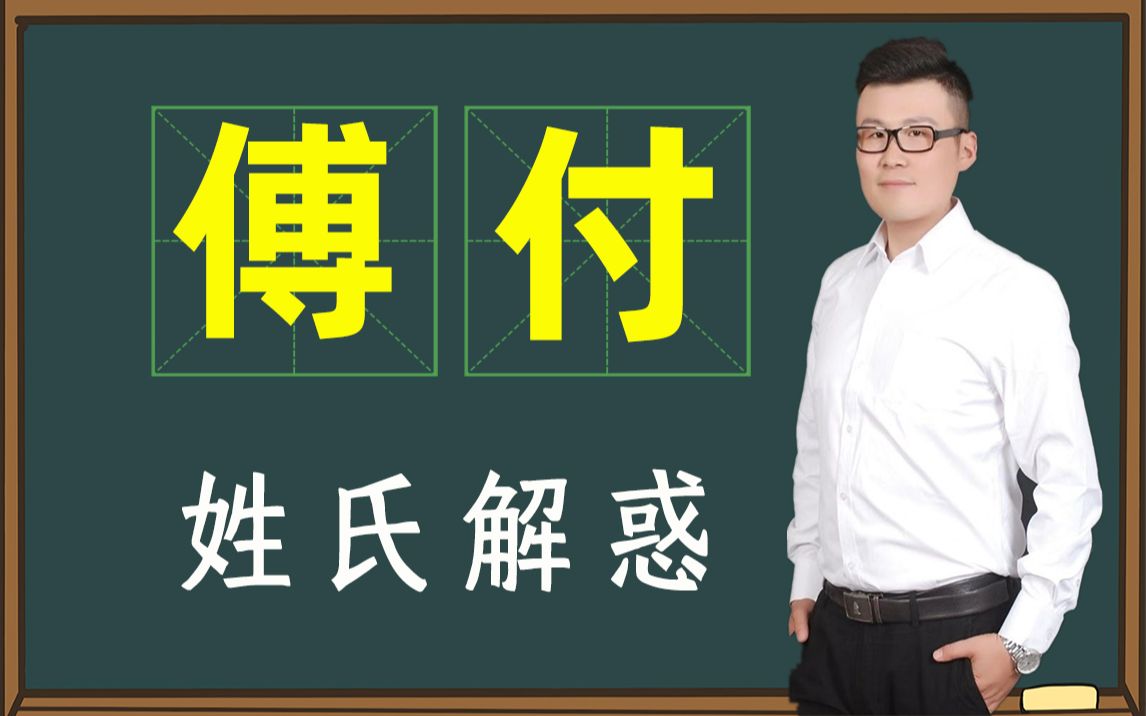 傅 付

姓氏解惑